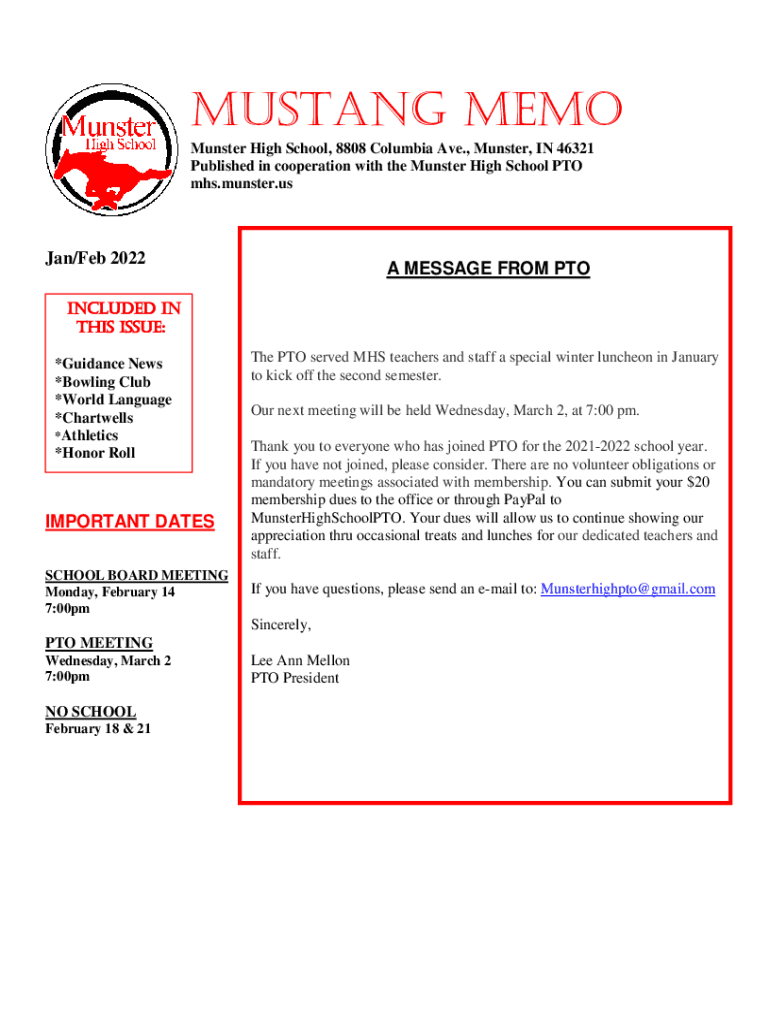 Munster
High School

MUSTANG MEMO

Munster High School, 8808 Columbia Ave., Munster, IN 46321
Published in cooperation with the Munster High School PTO
mhs.munster.us

Jan/Feb 2022

INCLUDED IN THIS ISSUE:

*Guidance News
*Bowling Club
*World Language
*Chartwells
*Athletics
*Honor Roll

IMPORTANT DATES

SCHOOL BOARD MEETING
Monday, February 14
7:00pm

PTO MEETING
Wednesday, March 2
7:00pm

NO SCHOOL
February 18 & 21

A MESSAGE FROM PTO

The PTO served MHS teachers and staff a special winter luncheon in January to kick off the second semester.

Our next meeting will be held Wednesday, March 2, at 7:00 pm.

Thank you to everyone who has joined PTO for the 2021-2022 school year. If you have not joined, please consider. There are no volunteer obligations or mandatory meetings associated with membership. You can submit your $20 membership dues to the office or through PayPal to MunsterHighSchoolPTO. Your dues will allow us to continue showing our appreciation thru occasional treats and lunches for our dedicated teachers and staff.

If you have questions, please send an e-mail to: Munsterhighpto@gmail.com

Sincerely,

Lee Ann Mellon
PTO President